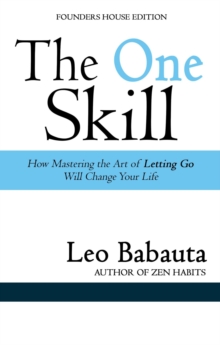 FOUNDERS HOUSE EDITION

The One Skill

How Mastering the Art of Letting Go Will Change Your Life

Leo Babauta
AUTHOR OF ZEN HABITS